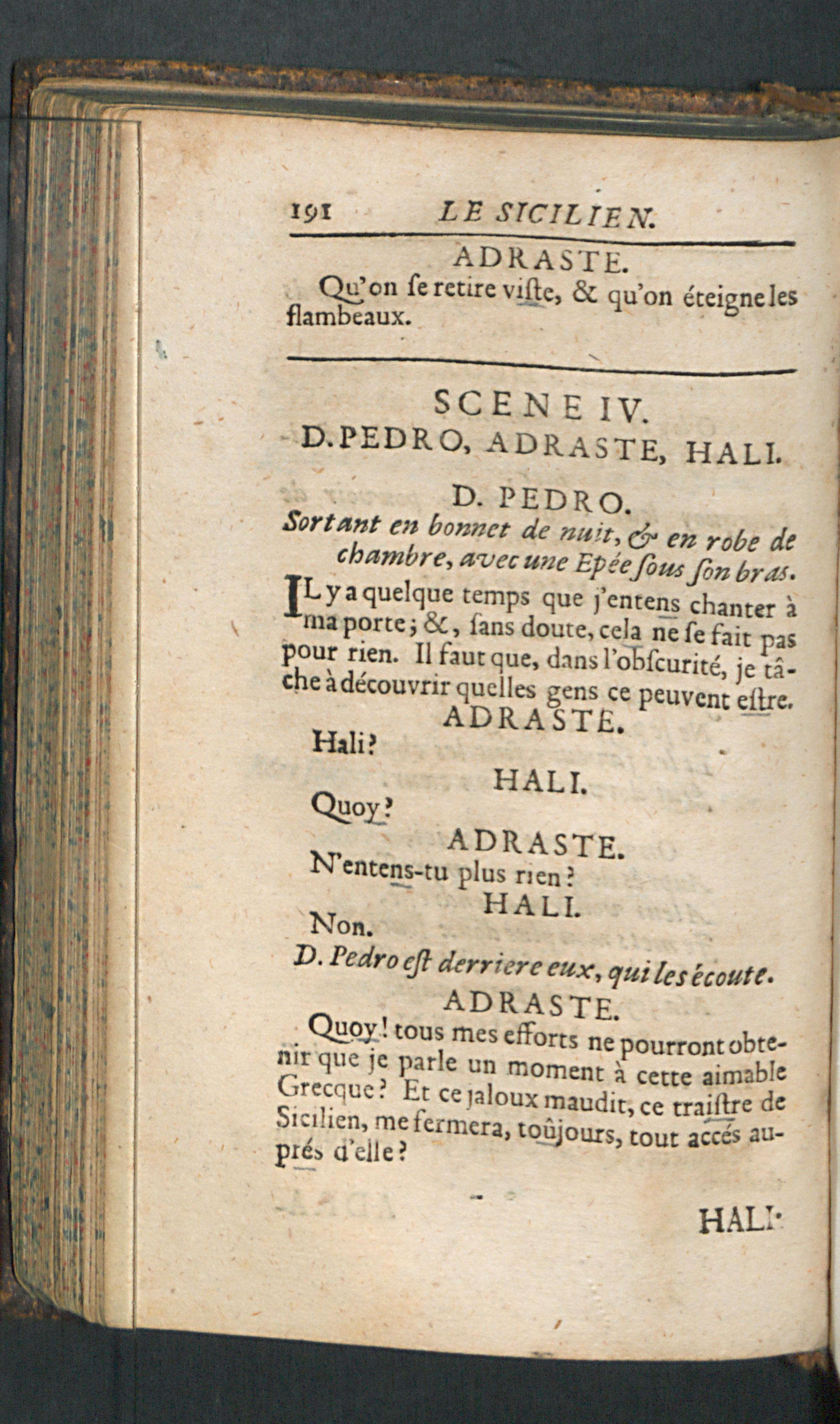 191 LE SICILIEN.

ADRASTE.

Qu'on se retire viste, & qu'on éteigne les flambeaux.

SCENE IV.

D. PEDRO, ADRASTE, HALI.

D. PEDRO.

Sortant en bonnet de nuit, & en robe de chambre, avec une Epée sous son bras.

IL y a quelque temps que j'entens chanter à ma porte; &, sans doute, cela ne se fait pas pour rien. Il faut que, dans l'obscurité, je tâche à découvrir quelles gens ce peuvent estre.

ADRASTE.

Hali?

HALI.

Quoy?

ADRASTE.

N'entens-tu plus rien?

HALI.

Non.

D. Pedro est derriere eux, qui les écoute.

ADRASTE.

Quoy! tous mes efforts ne pourront obtenir que je parle un moment à cette aimable Grecque? Et ce jaloux maudit, ce traistre de Sicilien, me fermera, toûjours, tout accés auprés d'elle?

HALI.